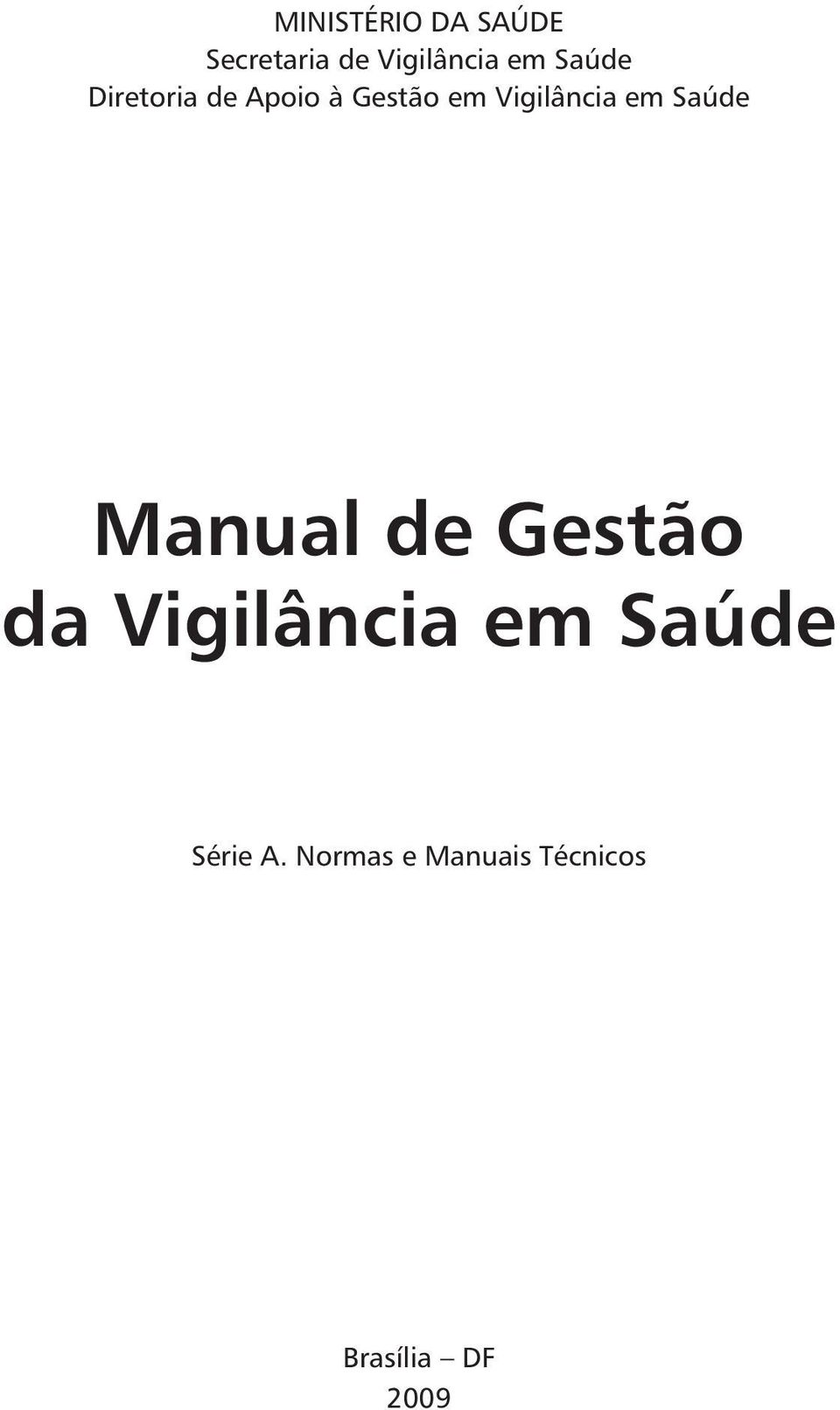 MINISTÉRIO DA SAÚDE
Secretaria de Vigilância em Saúde
Diretoria de Apoio à Gestão em Vigilância em Saúde

Manual de Gestão da Vigilância em Saúde

Série A. Normas e Manuais Técnicos

Brasília – DF
2009